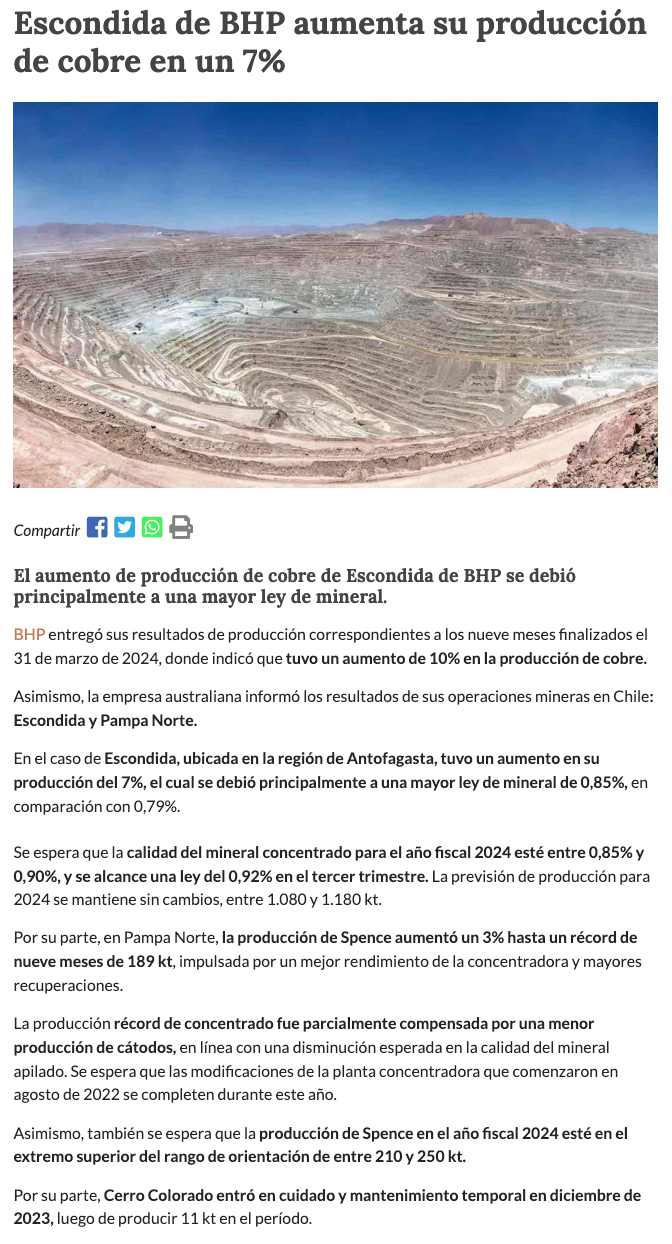 Escondida de BHP aumenta su producción de cobre en un 7%

Compartir

El aumento de producción de cobre de Escondida de BHP se debió principalmente a una mayor ley de mineral.

BHP entregó sus resultados de producción correspondientes a los nueve meses finalizados el 31 de marzo de 2024, donde indicó que tuvo un aumento de 10% en la producción de cobre.

Asimismo, la empresa australiana informó los resultados de sus operaciones mineras en Chile: Escondida y Pampa Norte.

En el caso de Escondida, ubicada en la región de Antofagasta, tuvo un aumento en su producción del 7%, el cual se debió principalmente a una mayor ley de mineral de 0,85%, en comparación con 0,79%.

Se espera que la calidad del mineral concentrado para el año fiscal 2024 esté entre 0,85% y 0,90%, y se alcance una ley del 0,92% en el tercer trimestre. La previsión de producción para 2024 se mantiene sin cambios, entre 1.080 y 1.180 kt.

Por su parte, en Pampa Norte, la producción de Spence aumentó un 3% hasta un récord de nueve meses de 189 kt, impulsada por un mejor rendimiento de la concentradora y mayores recuperaciones.

La producción récord de concentrado fue parcialmente compensada por una menor producción de cátodos, en línea con una disminución esperada en la calidad del mineral apilado. Se espera que las modificaciones de la planta concentradora que comenzaron en agosto de 2022 se completen durante este año.

Asimismo, también se espera que la producción de Spence en el año fiscal 2024 esté en el extremo superior del rango de orientación de entre 210 y 250 kt.

Por su parte, Cerro Colorado entró en cuidado y mantenimiento temporal en diciembre de 2023, luego de producir 11 kt en el período.